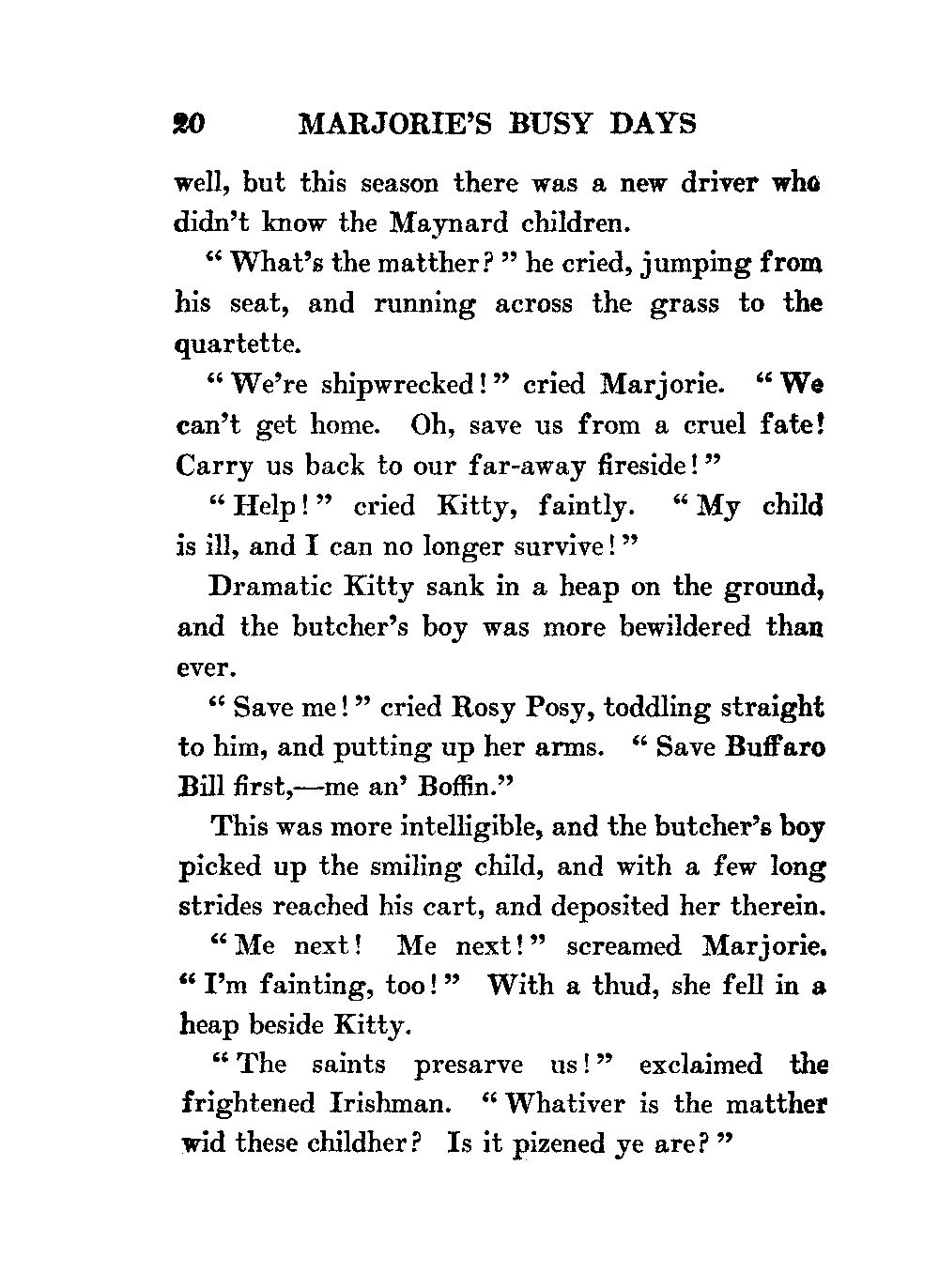 20 MARJORIE'S BUSY DAYS

well, but this season there was a new driver who didn't know the Maynard children.

"What's the matther?" he cried, jumping from his seat, and running across the grass to the quartette.

"We're shipwrecked!" cried Marjorie. "We can't get home. Oh, save us from a cruel fate! Carry us back to our far-away fireside!"

"Help!" cried Kitty, faintly. "My child is ill, and I can no longer survive!"

Dramatic Kitty sank in a heap on the ground, and the butcher's boy was more bewildered than ever.

"Save me!" cried Rosy Posy, toddling straight to him, and putting up her arms. "Save Buffaro Bill first,—me an' Boffin."

This was more intelligible, and the butcher's boy picked up the smiling child, and with a few long strides reached his cart, and deposited her therein.

"Me next! Me next!" screamed Marjorie. "I'm fainting, too!" With a thud, she fell in a heap beside Kitty.

"The saints presarve us!" exclaimed the frightened Irishman. "Whativer is the matther wid these childher? Is it pizened ye are?"